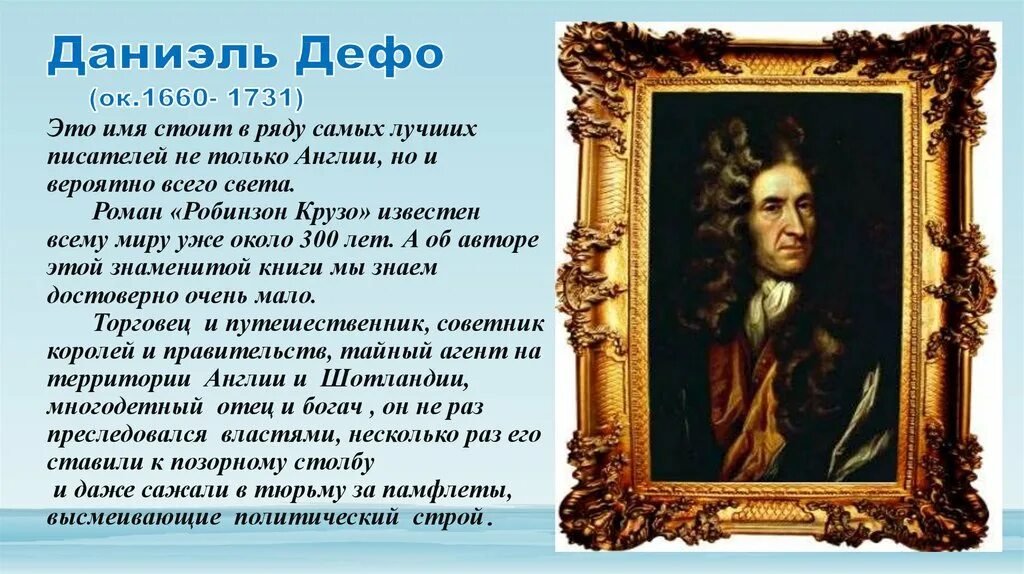 Даниэль Дефо
(ок.1660- 1731)

Это имя стоит в ряду самых лучших писателей не только Англии, но и вероятно всего света.

Роман «Робинзон Крузо» известен всему миру уже около 300 лет. А об авторе этой знаменитой книги мы знаем достоверно очень мало.

Торговец и путешественник, советник королей и правительств, тайный агент на территории Англии и Шотландии, многодетный отец и богач , он не раз преследовался властями, несколько раз его ставили к позорному столбу
и даже сажали в тюрьму за памфлеты, высмеивающие политический строй .